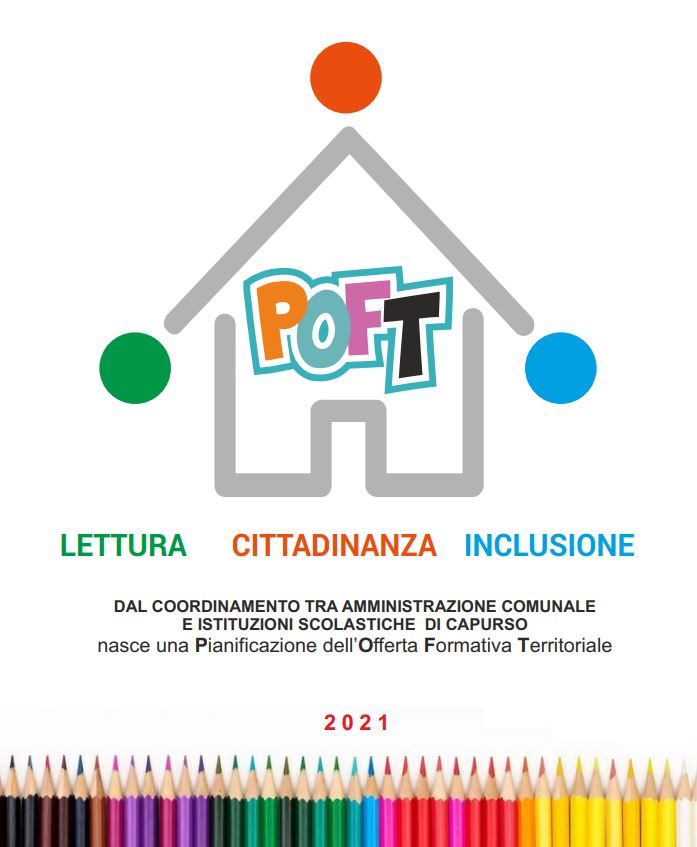 POFT

LETTURA CITTADINANZA INCLUSIONE

DAL COORDINAMENTO TRA AMMINISTRAZIONE COMUNALE E ISTITUZIONI SCOLASTICHE DI CAPURSO
nasce una Pianificazione dell'Offerta Formativa Territoriale

2021